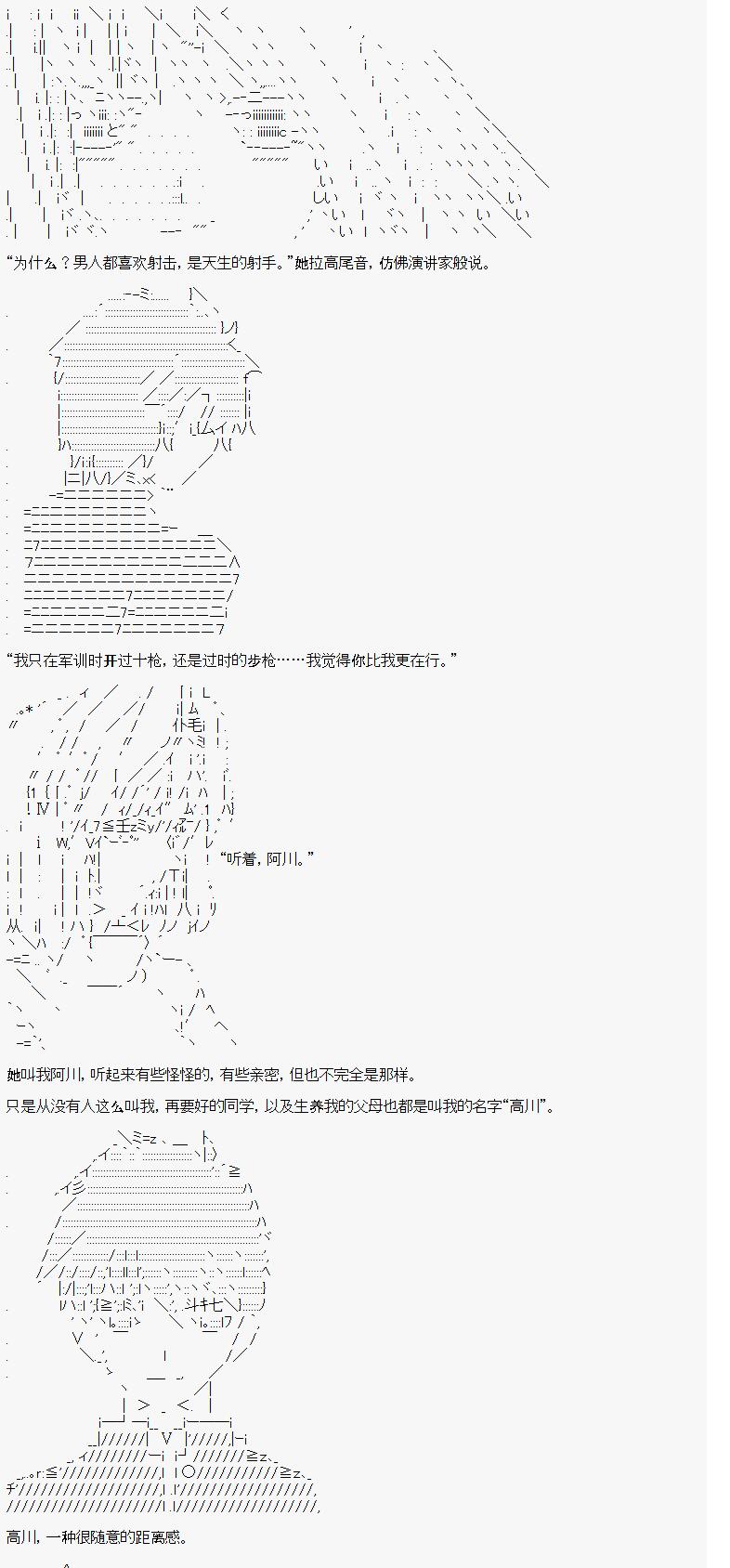 “为什么？男人都喜欢射击，是天生的射手。”她拉高尾音，仿佛演讲家般说。

“我只在军训时开过十枪，还是过时的步枪……我觉得你比我更在行。”

“听着，阿川。”

她叫我阿川，听起来有些怪怪的，有些亲密，但也不完全是那样。

只是从没有人这么叫我，再要好的同学，以及生养我的父母也都是叫我的名字“高川”。

高川，一种很随意的距离感。